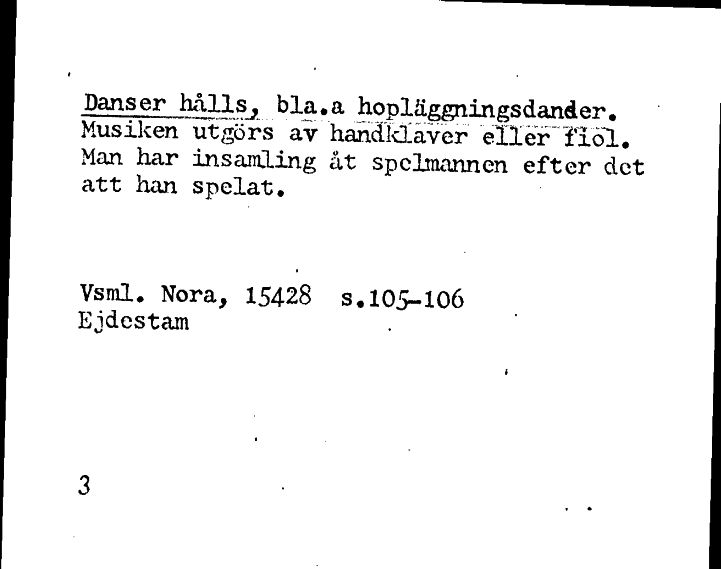 Danser hålls, bla.a hopläggningsdander. Musiken utgörs av handklaver eller fiol. Man har insamling åt spelmannen efter det att han spelat.

Vsml. Nora, 15428 s.105-106
Ejdestam

3